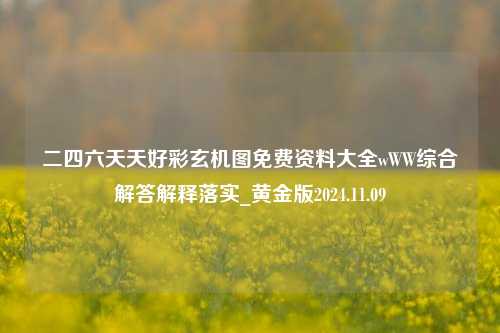 二四六天天好彩玄机图免费资料大全wWW综合解答解释落实_黄金版2024.11.09